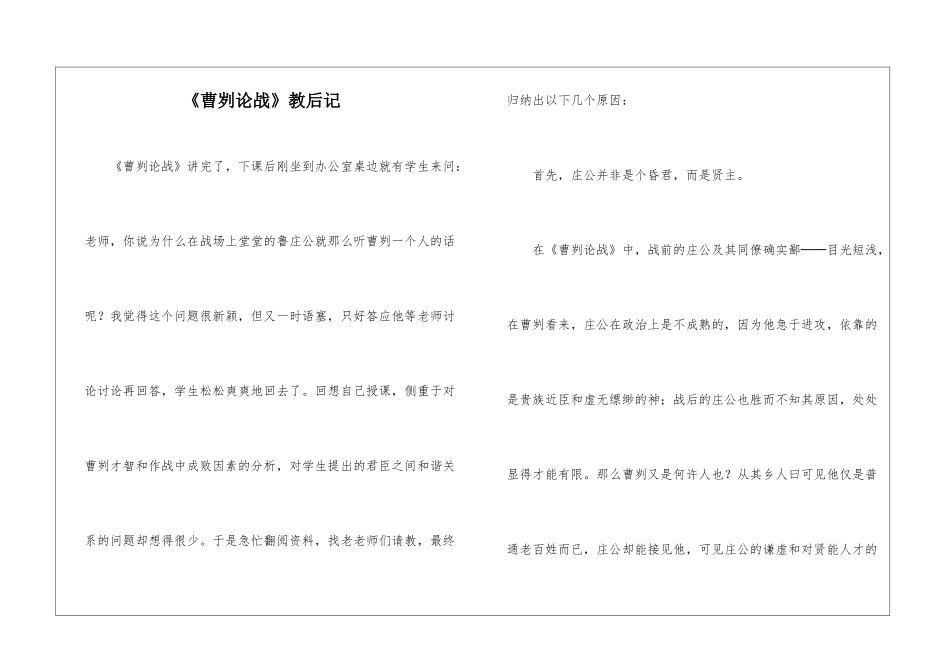 《曹刿论战》教后记

《曹刿论战》讲完了，下课后刚坐到办公室桌边就有学生来问：老师，你说为什么在战场上堂堂的鲁庄公就那么听曹刿一个人的话呢？我觉得这个问题很新颖，但又一时语塞，只好答应他等老师讨论讨论再回答，学生松松爽爽地回去了。回想自己授课，侧重于对曹刿才智和作战中成败因素的分析，对学生提出的君臣之间和谐关系的问题却想得很少。于是急忙翻阅资料，找老老师们请教，最终归纳出以下几个原因：

首先，庄公并非是个昏君，而是贤主。

在《曹刿论战》中，战前的庄公及其同僚确实鄙——目光短浅，在曹刿看来，庄公在政治上是不成熟的，因为他急于进攻，依靠的是贵族近臣和虚无缥缈的神；战后的庄公也胜而不知其原因，处处显得才能有限。那么曹刿又是何许人也？从其乡人曰可见他仅是普通老百姓而已，庄公却能接见他，可见庄公的谦虚和对贤能人才的